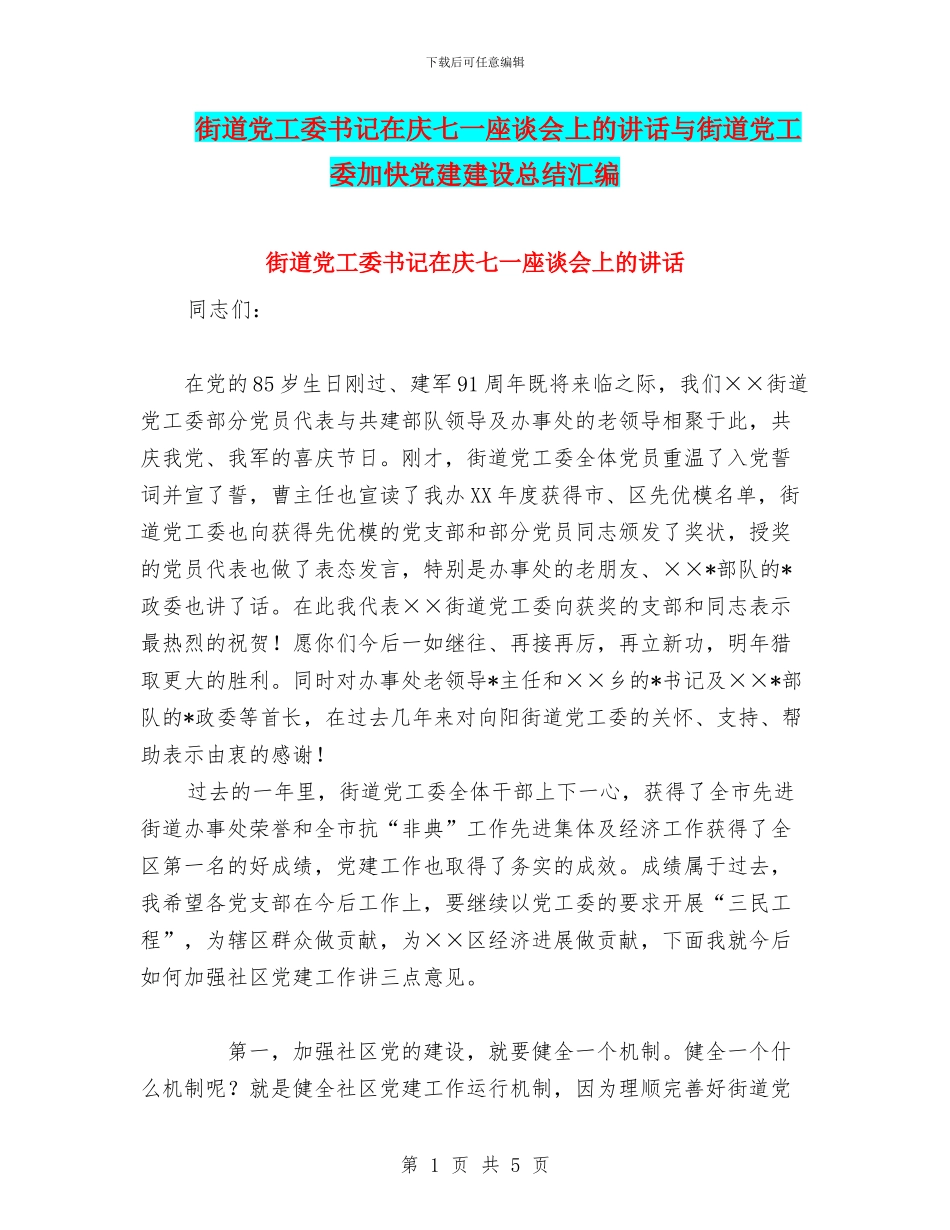 下载后可任意编辑

街道党工委书记在庆七一座谈会上的讲话与街道党工委加快党建建设总结汇编

街道党工委书记在庆七一座谈会上的讲话

同志们：

在党的85岁生日刚过、建军91周年既将来临之际，我们××街道党工委部分党员代表与共建部队领导及办事处的老领导相聚于此，共庆我党、我军的喜庆节日。刚才，街道党工委全体党员重温了入党誓词并宣了誓，曹主任也宣读了我办XX年度获得市、区先优模名单，街道党工委也向获得先优模的党支部和部分党员同志颁发了奖状，授奖的党员代表也做了表态发言，特别是办事处的老朋友、××*部队的*政委也讲了话。在此我代表××街道党工委向获奖的支部和同志表示最热烈的祝贺！愿你们今后一如继往、再接再厉，再立新功，明年猎取更大的胜利。同时对办事处老领导*主任和××乡的*书记及××*部队的*政委等首长，在过去几年来对向阳街道党工委的关怀、支持、帮助表示由衷的感谢！

过去的一年里，街道党工委全体干部上下一心，获得了全市先进街道办事处荣誉和全市抗“非典”工作先进集体及经济工作获得了全区第一名的好成绩，党建工作也取得了务实的成效。成绩属于过去，我希望各党支部在今后工作上，要继续以党工委的要求开展“三民工程”，为辖区群众做贡献，为××区经济进展做贡献，下面我就今后如何加强社区党建工作讲三点意见。

第一，加强社区党的建设，就要健全一个机制。健全一个什么机制呢？就是健全社区党建工作运行机制，因为理顺完善好街道党

第 1 页 共 5 页